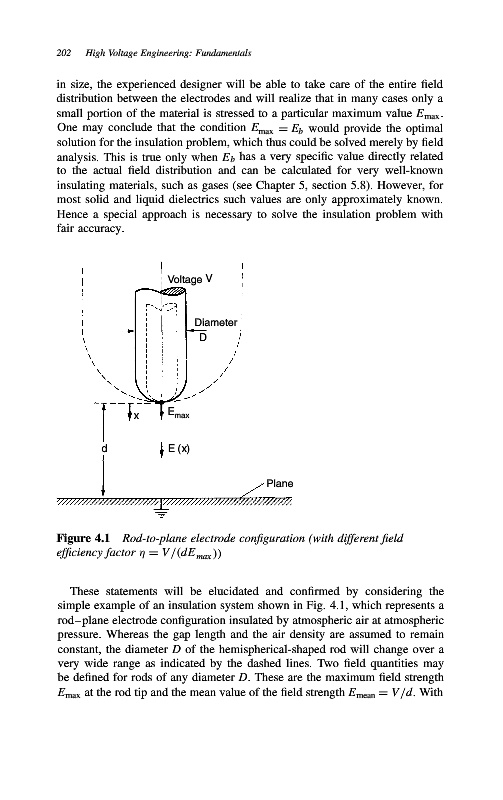 202 High Voltage Engineering: Fundamentals

in size, the experienced designer will be able to take care of the entire field distribution between the electrodes and will realize that in many cases only a small portion of the material is stressed to a particular maximum value $E_{max}$. One may conclude that the condition $E_{max} = E_b$ would provide the optimal solution for the insulation problem, which thus could be solved merely by field analysis. This is true only when $E_b$ has a very specific value directly related to the actual field distribution and can be calculated for very well-known insulating materials, such as gases (see Chapter 5, section 5.8). However, for most solid and liquid dielectrics such values are only approximately known. Hence a special approach is necessary to solve the insulation problem with fair accuracy.

Voltage V

Diameter D

x

$E_{max}$

d

E (x)

Plane

Figure 4.1 Rod-to-plane electrode configuration (with different field efficiency factor $\eta = V/(dE_{max})$)

These statements will be elucidated and confirmed by considering the simple example of an insulation system shown in Fig. 4.1, which represents a rod–plane electrode configuration insulated by atmospheric air at atmospheric pressure. Whereas the gap length and the air density are assumed to remain constant, the diameter $D$ of the hemispherical-shaped rod will change over a very wide range as indicated by the dashed lines. Two field quantities may be defined for rods of any diameter $D$. These are the maximum field strength $E_{max}$ at the rod tip and the mean value of the field strength $E_{mean} = V/d$. With